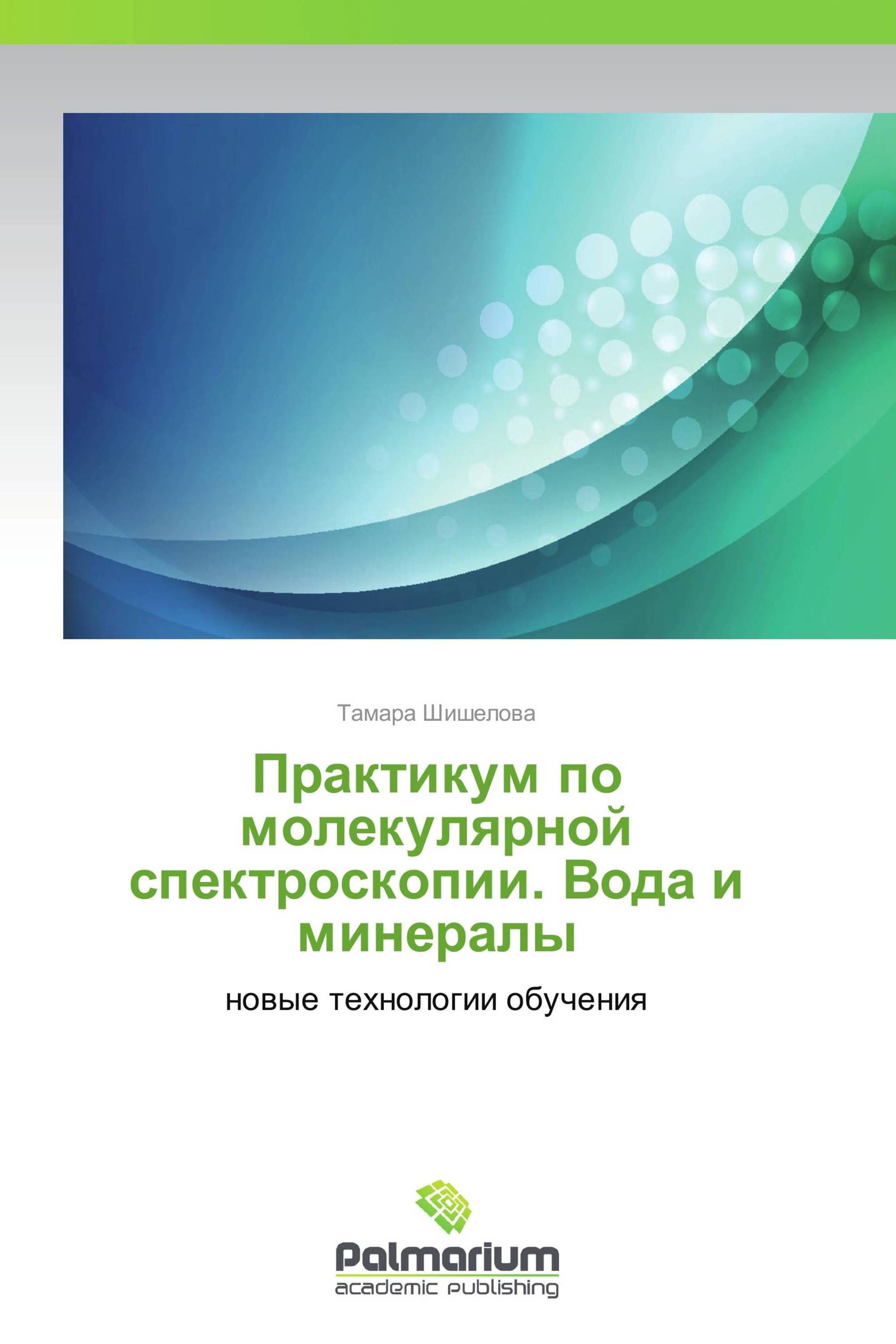 Тамара Шишелова

Практикум по молекулярной спектроскопии. Вода и минералы

новые технологии обучения

Palmarium
academic publishing